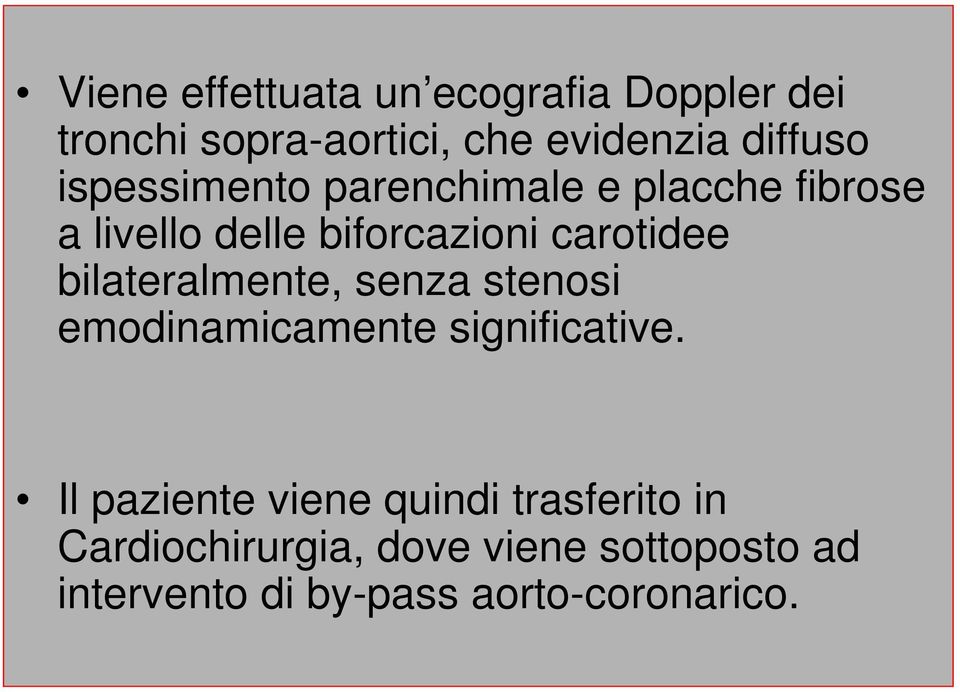 • Viene effettuata un’ecografia Doppler dei tronchi sopra-aortici, che evidenzia diffuso ispessimento parenchimale e placche fibrose a livello delle biforcazioni carotidee bilateralmente, senza stenosi emodinamicamente significative.

• Il paziente viene quindi trasferito in Cardiochirurgia, dove viene sottoposto ad intervento di by-pass aorto-coronarico.